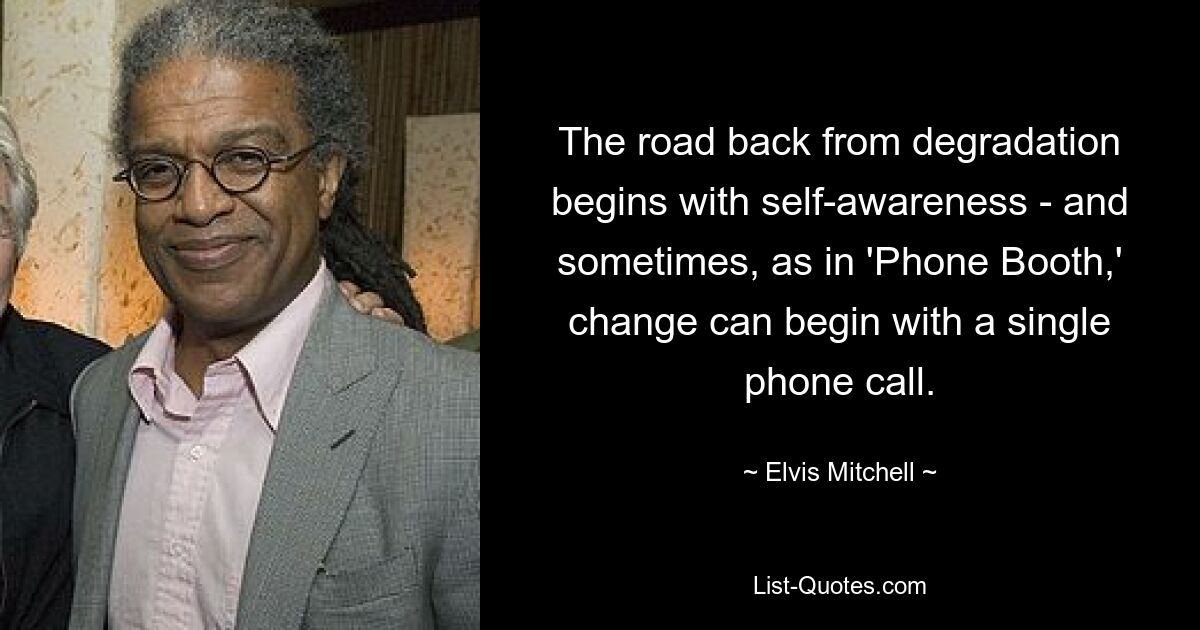 The road back from degradation begins with self-awareness - and sometimes, as in 'Phone Booth,' change can begin with a single phone call.

~ Elvis Mitchell ~

List-Quotes.com